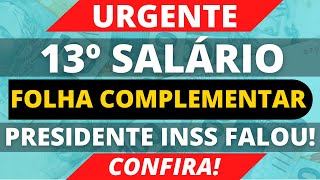 URGENTE

13º SALÁRIO

FOLHA COMPLEMENTAR

PRESIDENTE INSS FALOU!

CONFIRA!